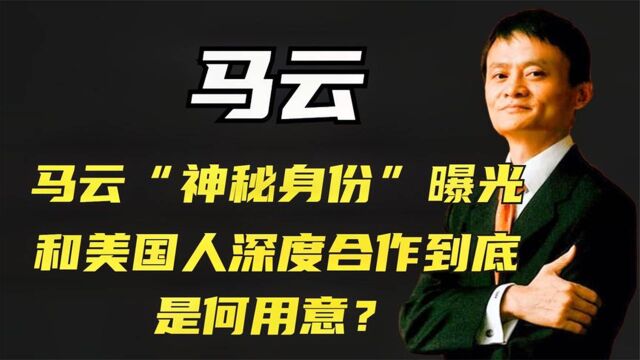 马云

马云“神秘身份”曝光
和美国人深度合作到底
是何用意？